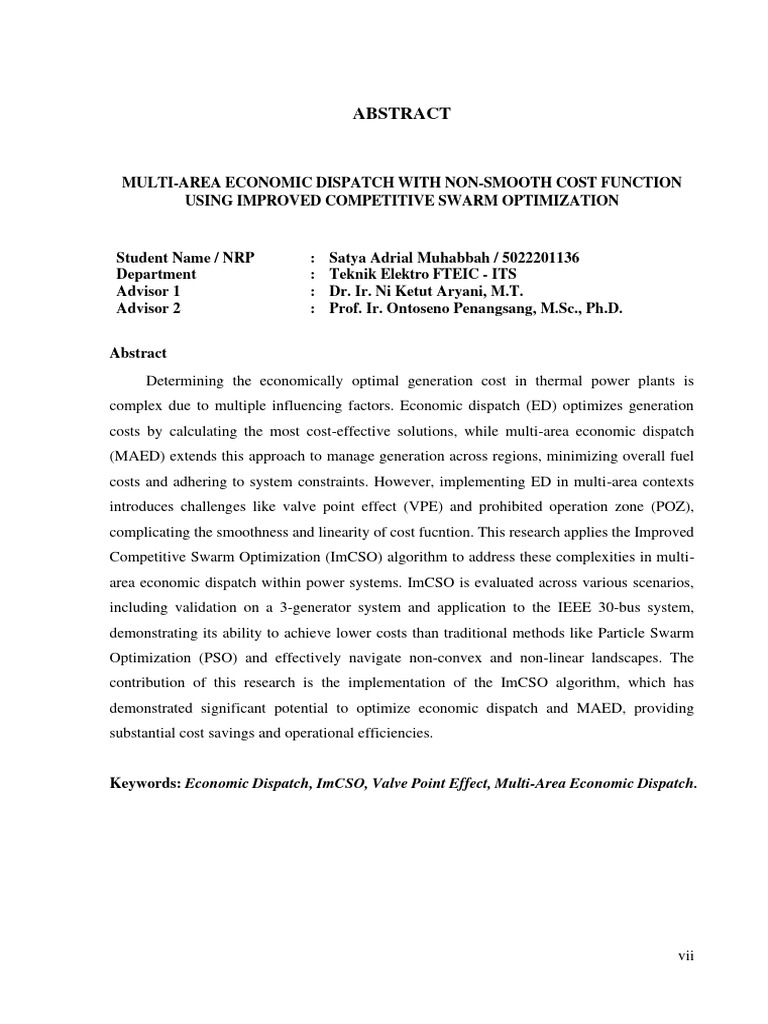 ABSTRACT

MULTI-AREA ECONOMIC DISPATCH WITH NON-SMOOTH COST FUNCTION USING IMPROVED COMPETITIVE SWARM OPTIMIZATION

Student Name / NRP : Satya Adrial Muhabbah / 5022201136
Department : Teknik Elektro FTEIC - ITS
Advisor 1 : Dr. Ir. Ni Ketut Aryani, M.T.
Advisor 2 : Prof. Ir. Ontoseno Penangsang, M.Sc., Ph.D.

Abstract

Determining the economically optimal generation cost in thermal power plants is complex due to multiple influencing factors. Economic dispatch (ED) optimizes generation costs by calculating the most cost-effective solutions, while multi-area economic dispatch (MAED) extends this approach to manage generation across regions, minimizing overall fuel costs and adhering to system constraints. However, implementing ED in multi-area contexts introduces challenges like valve point effect (VPE) and prohibited operation zone (POZ), complicating the smoothness and linearity of cost fucntion. This research applies the Improved Competitive Swarm Optimization (ImCSO) algorithm to address these complexities in multi-area economic dispatch within power systems. ImCSO is evaluated across various scenarios, including validation on a 3-generator system and application to the IEEE 30-bus system, demonstrating its ability to achieve lower costs than traditional methods like Particle Swarm Optimization (PSO) and effectively navigate non-convex and non-linear landscapes. The contribution of this research is the implementation of the ImCSO algorithm, which has demonstrated significant potential to optimize economic dispatch and MAED, providing substantial cost savings and operational efficiencies.

Keywords: Economic Dispatch, ImCSO, Valve Point Effect, Multi-Area Economic Dispatch.

vii